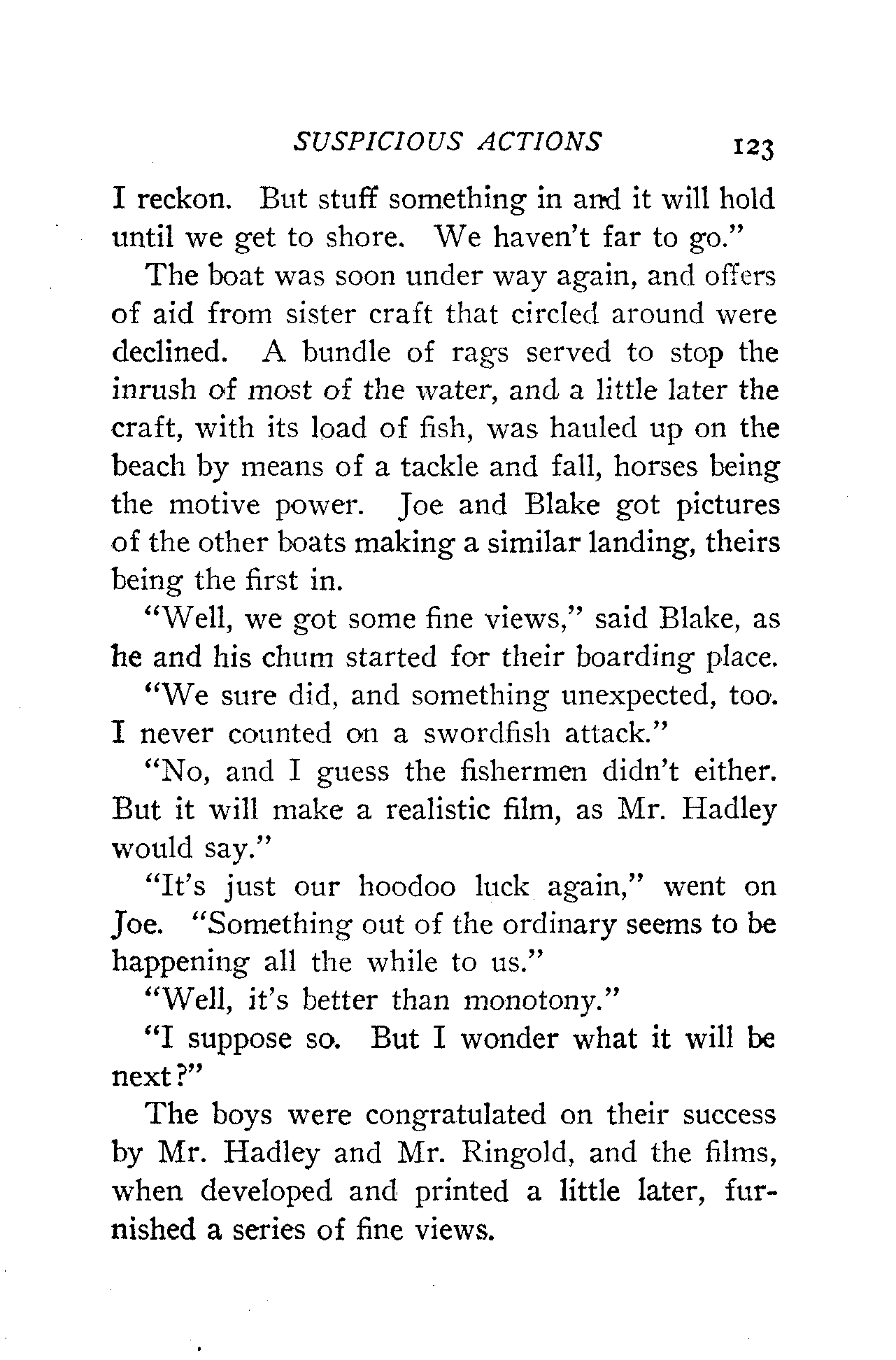 SUSPICIOUS ACTIONS 123

I reckon. But stuff something in and it will hold until we get to shore. We haven't far to go."

The boat was soon under way again, and offers of aid from sister craft that circled around were declined. A bundle of rags served to stop the inrush of most of the water, and a little later the craft, with its load of fish, was hauled up on the beach by means of a tackle and fall, horses being the motive power. Joe and Blake got pictures of the other boats making a similar landing, theirs being the first in.

"Well, we got some fine views," said Blake, as he and his chum started for their boarding place.

"We sure did, and something unexpected, too. I never counted on a swordfish attack."

"No, and I guess the fishermen didn't either. But it will make a realistic film, as Mr. Hadley would say."

"It's just our hoodoo luck again," went on Joe. "Something out of the ordinary seems to be happening all the while to us."

"Well, it's better than monotony."

"I suppose so. But I wonder what it will be next?"

The boys were congratulated on their success by Mr. Hadley and Mr. Ringold, and the films, when developed and printed a little later, furnished a series of fine views.